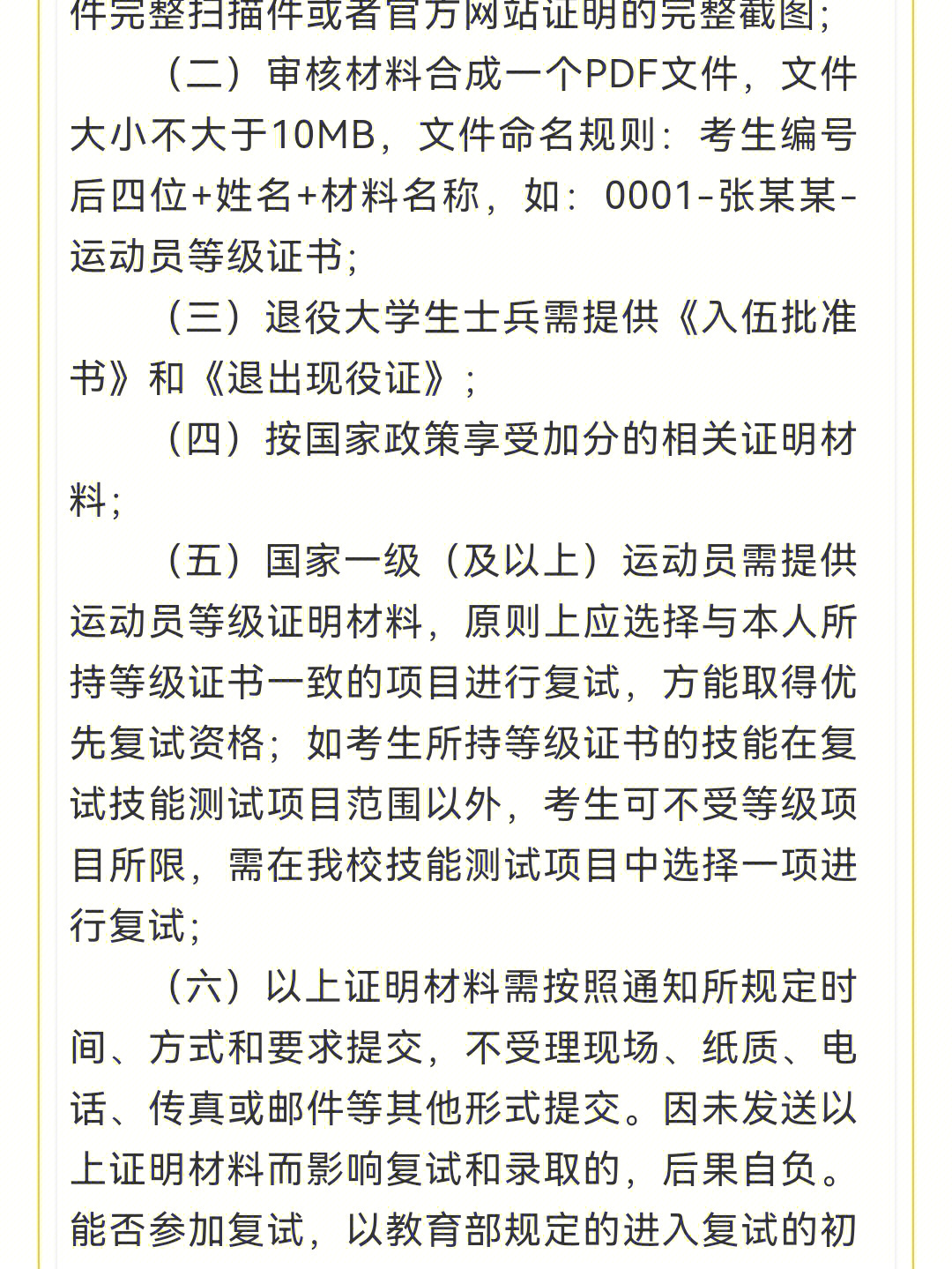 件完整扫描件或者官方网站证明的完整截图；

（二）审核材料合成一个PDF文件，文件大小不大于10MB，文件命名规则：考生编号后四位+姓名+材料名称，如：0001-张某某-运动员等级证书；

（三）退役大学生士兵需提供《入伍批准书》和《退出现役证》；

（四）按国家政策享受加分的相关证明材料；

（五）国家一级（及以上）运动员需提供运动员等级证明材料，原则上应选择与本人所持等级证书一致的项目进行复试，方能取得优先复试资格；如考生所持等级证书的技能在复试技能测试项目范围以外，考生可不受等级项目所限，需在我校技能测试项目中选择一项进行复试；

（六）以上证明材料需按照通知所规定时间、方式和要求提交，不受理现场、纸质、电话、传真或邮件等其他形式提交。因未发送以上证明材料而影响复试和录取的，后果自负。能否参加复试，以教育部规定的进入复试的初